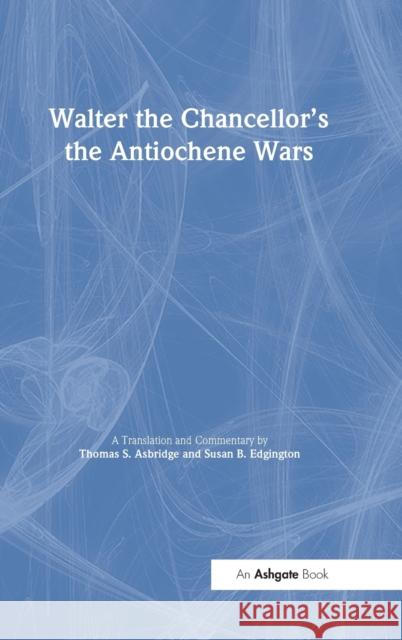 Walter the Chancellor's the Antiochene Wars

A Translation and Commentary by
Thomas S. Asbridge and Susan B. Edgington

An Ashgate Book